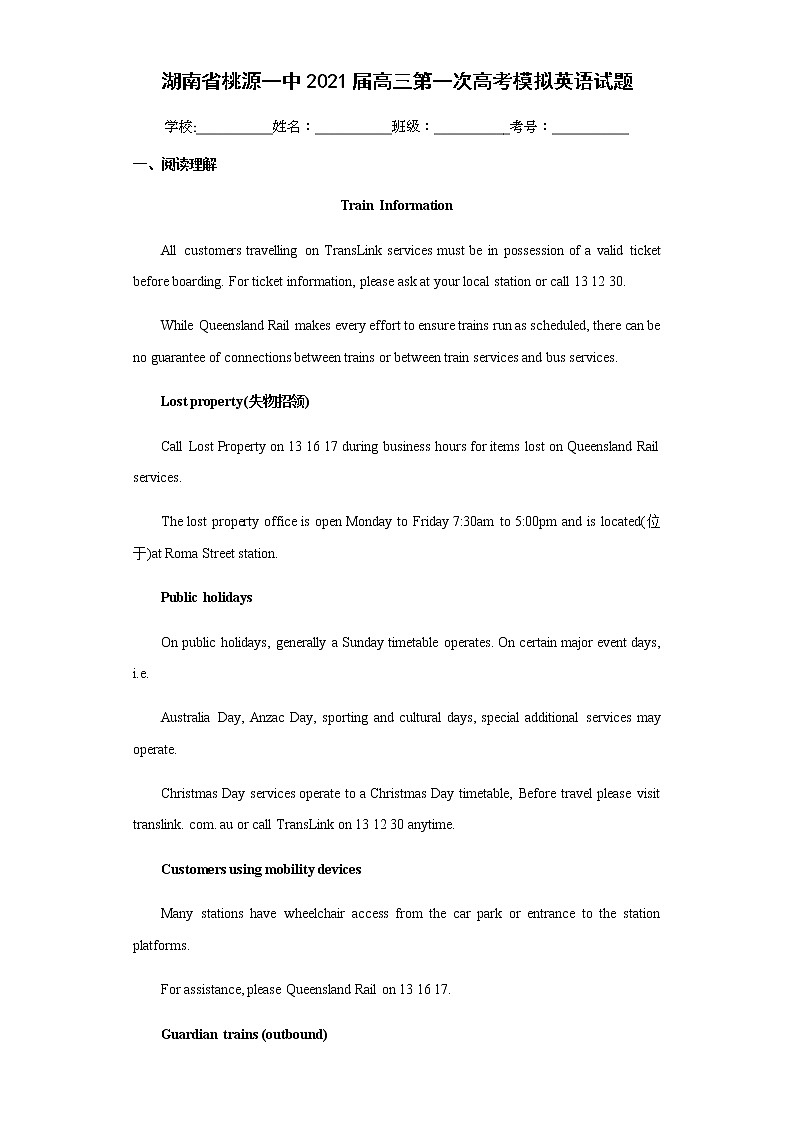 湖南省桃源一中2021届高三第一次高考模拟英语试题

学校:___________姓名：___________班级：___________考号：___________

一、阅读理解

Train Information

All customers travelling on TransLink services must be in possession of a valid ticket before boarding. For ticket information, please ask at your local station or call 13 12 30.

While Queensland Rail makes every effort to ensure trains run as scheduled, there can be no guarantee of connections between trains or between train services and bus services.

Lost property(失物招领)

Call Lost Property on 13 16 17 during business hours for items lost on Queensland Rail services.

The lost property office is open Monday to Friday 7:30am to 5:00pm and is located(位于)at Roma Street station.

Public holidays

On public holidays, generally a Sunday timetable operates. On certain major event days, i.e.

Australia Day, Anzac Day, sporting and cultural days, special additional services may operate.

Christmas Day services operate to a Christmas Day timetable, Before travel please visit translink. com. au or call TransLink on 13 12 30 anytime.

Customers using mobility devices

Many stations have wheelchair access from the car park or entrance to the station platforms.

For assistance, please Queensland Rail on 13 16 17.

Guardian trains (outbound)